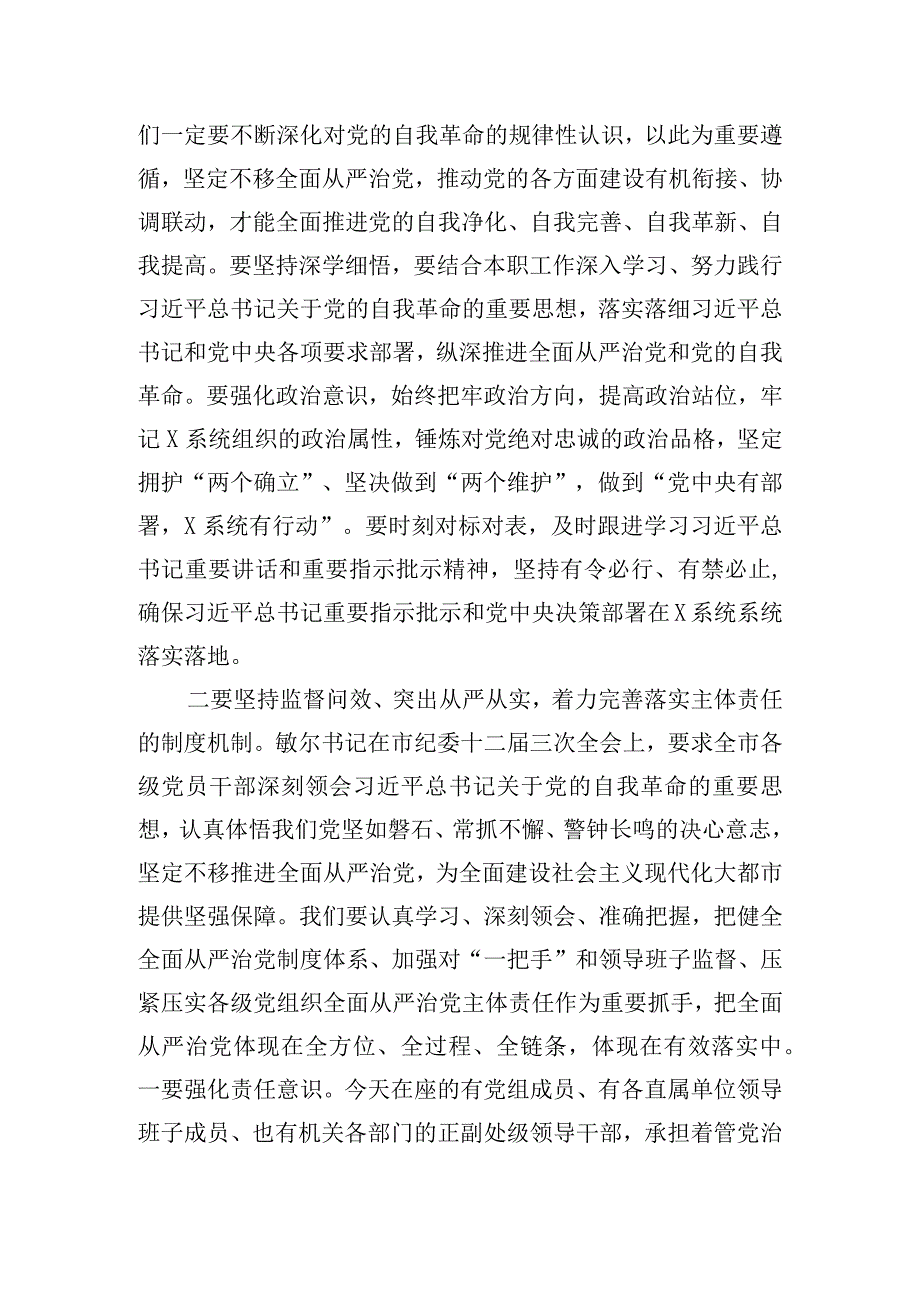 们一定要不断深化对党的自我革命的规律性认识，以此为重要遵循，坚定不移全面从严治党，推动党的各方面建设有机衔接、协调联动，才能全面推进党的自我净化、自我完善、自我革新、自我提高。要坚持深学细悟，要结合本职工作深入学习、努力践行习近平总书记关于党的自我革命的重要思想，落实落细习近平总书记和党中央各项要求部署，纵深推进全面从严治党和党的自我革命。要强化政治意识，始终把牢政治方向，提高政治站位，牢记X系统组织的政治属性，锤炼对党绝对忠诚的政治品格，坚定拥护“两个确立”、坚决做到“两个维护”，做到“党中央有部署，X系统有行动”。要时刻对标对表，及时跟进学习习近平总书记重要讲话和重要指示批示精神，坚持有令必行、有禁必止，确保习近平总书记重要指示批示和党中央决策部署在X系统系统落实落地。

二要坚持监督问效、突出从严从实，着力完善落实主体责任的制度机制。敏尔书记在市纪委十二届三次全会上，要求全市各级党员干部深刻领会习近平总书记关于党的自我革命的重要思想，认真体悟我们党坚如磐石、常抓不懈、警钟长鸣的决心意志，坚定不移推进全面从严治党，为全面建设社会主义现代化大都市提供坚强保障。我们要认真学习、深刻领会、准确把握，把健全全面从严治党制度体系、加强对“一把手”和领导班子监督、压紧压实各级党组织全面从严治党主体责任作为重要抓手，把全面从严治党体现在全方位、全过程、全链条，体现在有效落实中。一要强化责任意识。今天在座的有党组成员、有各直属单位领导班子成员、也有机关各部门的正副处级领导干部，承担着管党治